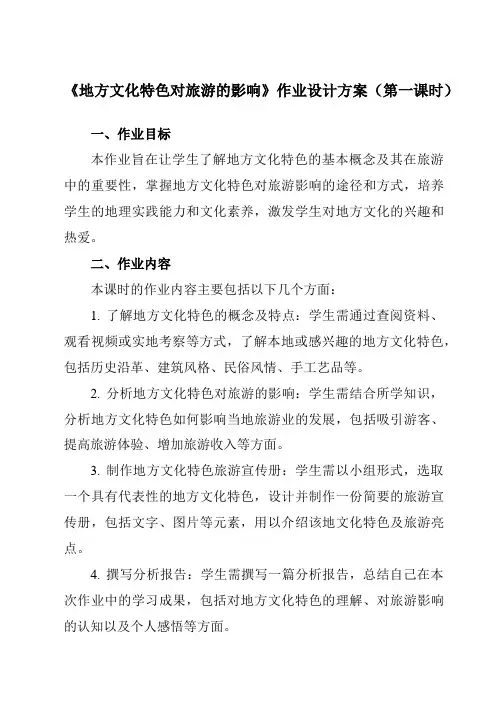 《地方文化特色对旅游的影响》作业设计方案（第一课时）

一、作业目标

本作业旨在让学生了解地方文化特色的基本概念及其在旅游中的重要性，掌握地方文化特色对旅游影响的途径和方式，培养学生的地理实践能力和文化素养，激发学生对地方文化的兴趣和热爱。

二、作业内容

本课时的作业内容主要包括以下几个方面：

1. 了解地方文化特色的概念及特点：学生需通过查阅资料、观看视频或实地考察等方式，了解本地或感兴趣的地方文化特色，包括历史沿革、建筑风格、民俗风情、手工艺品等。

2. 分析地方文化特色对旅游的影响：学生需结合所学知识，分析地方文化特色如何影响当地旅游业的发展，包括吸引游客、提高旅游体验、增加旅游收入等方面。

3. 制作地方文化特色旅游宣传册：学生需以小组形式，选取一个具有代表性的地方文化特色，设计并制作一份简要的旅游宣传册，包括文字、图片等元素，用以介绍该地文化特色及旅游亮点。

4. 撰写分析报告：学生需撰写一篇分析报告，总结自己在本次作业中的学习成果，包括对地方文化特色的理解、对旅游影响的认知以及个人感悟等方面。